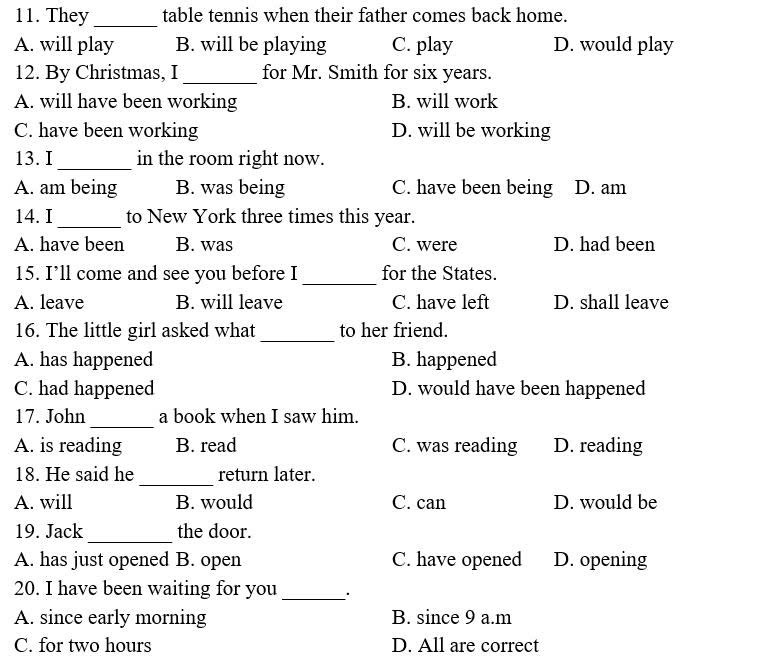 11. They ______ table tennis when their father comes back home.
A. will play B. will be playing C. play D. would play
12. By Christmas, I _______ for Mr. Smith for six years.
A. will have been working B. will work
C. have been working D. will be working
13. I _______ in the room right now.
A. am being B. was being C. have been being D. am
14. I ______ to New York three times this year.
A. have been B. was C. were D. had been
15. I'll come and see you before I _______ for the States.
A. leave B. will leave C. have left D. shall leave
16. The little girl asked what _______ to her friend.
A. has happened B. happened
C. had happened D. would have been happened
17. John ______ a book when I saw him.
A. is reading B. read C. was reading D. reading
18. He said he _______ return later.
A. will B. would C. can D. would be
19. Jack ________ the door.
A. has just opened B. open C. have opened D. opening
20. I have been waiting for you ______.
A. since early morning B. since 9 a.m
C. for two hours D. All are correct